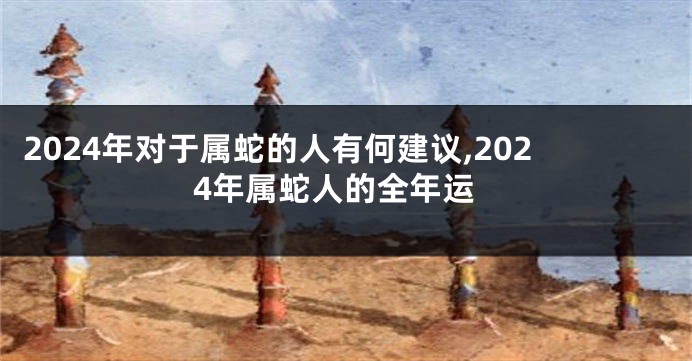 2024年对于属蛇的人有何建议,2024年属蛇人的全年运